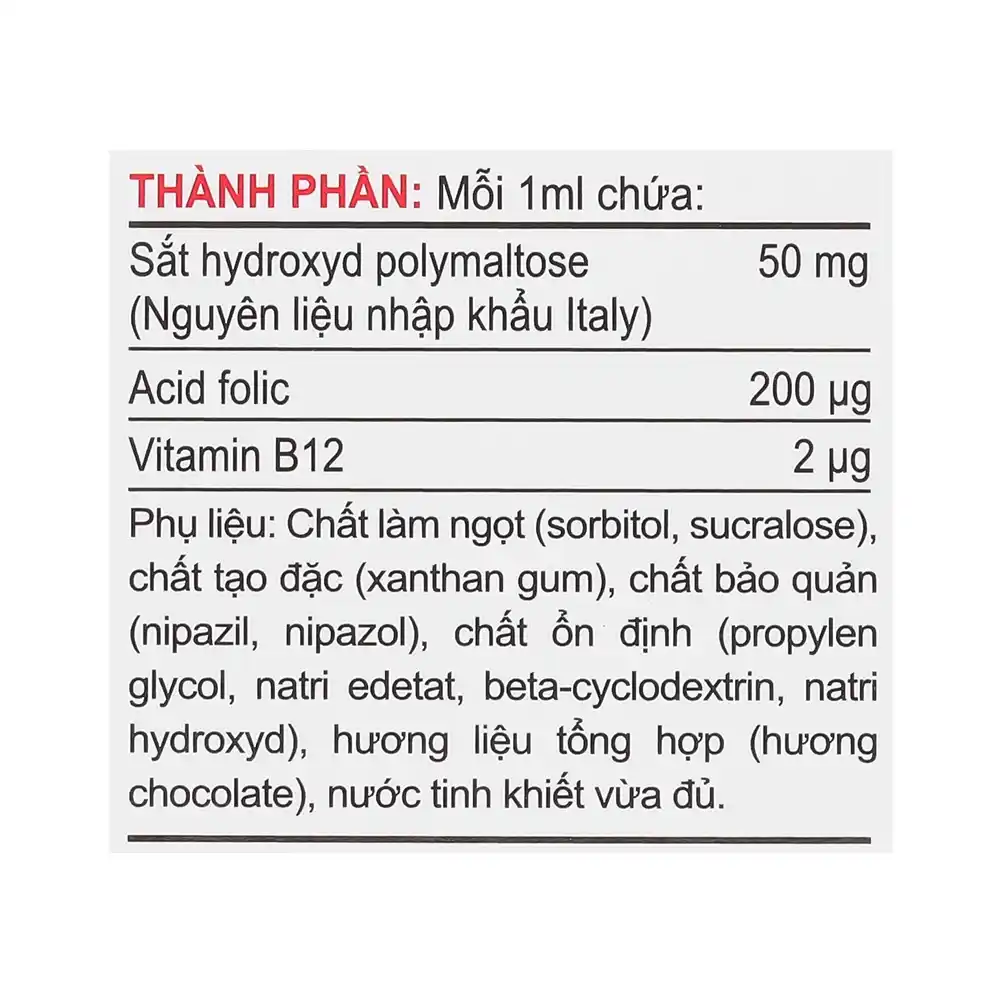 THÀNH PHẦN: Mỗi 1ml chứa:

| | |
|---|---|
| Sắt hydroxyd polymaltose (Nguyên liệu nhập khẩu Italy) | 50 mg |
| Acid folic | 200 µg |
| Vitamin B12 | 2 µg |

Phụ liệu: Chất làm ngọt (sorbitol, sucralose), chất tạo đặc (xanthan gum), chất bảo quản (nipazil, nipazol), chất ổn định (propylen glycol, natri edetat, beta-cyclodextrin, natri hydroxyd), hương liệu tổng hợp (hương chocolate), nước tinh khiết vừa đủ.